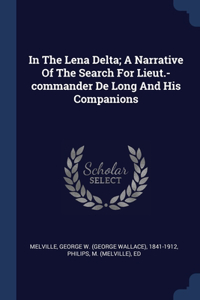 In The Lena Delta; A Narrative Of The Search For Lieut.-commander De Long And His Companions

Scholar SELECT

MELVILLE, GEORGE W. (GEORGE WALLACE), 1841-1912, PHILIPS, M. (MELVILLE), ED